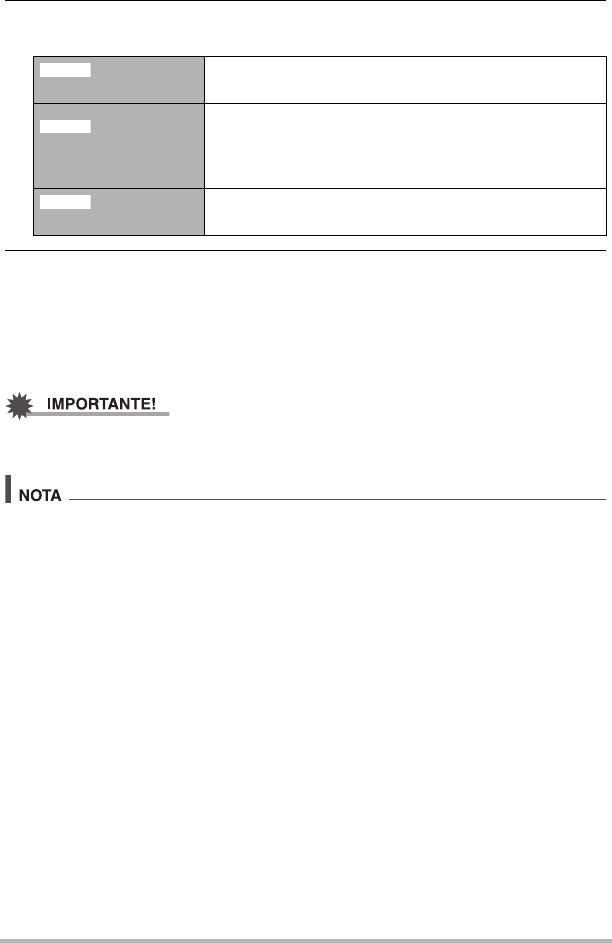 IMPORTANTE!

NOTA